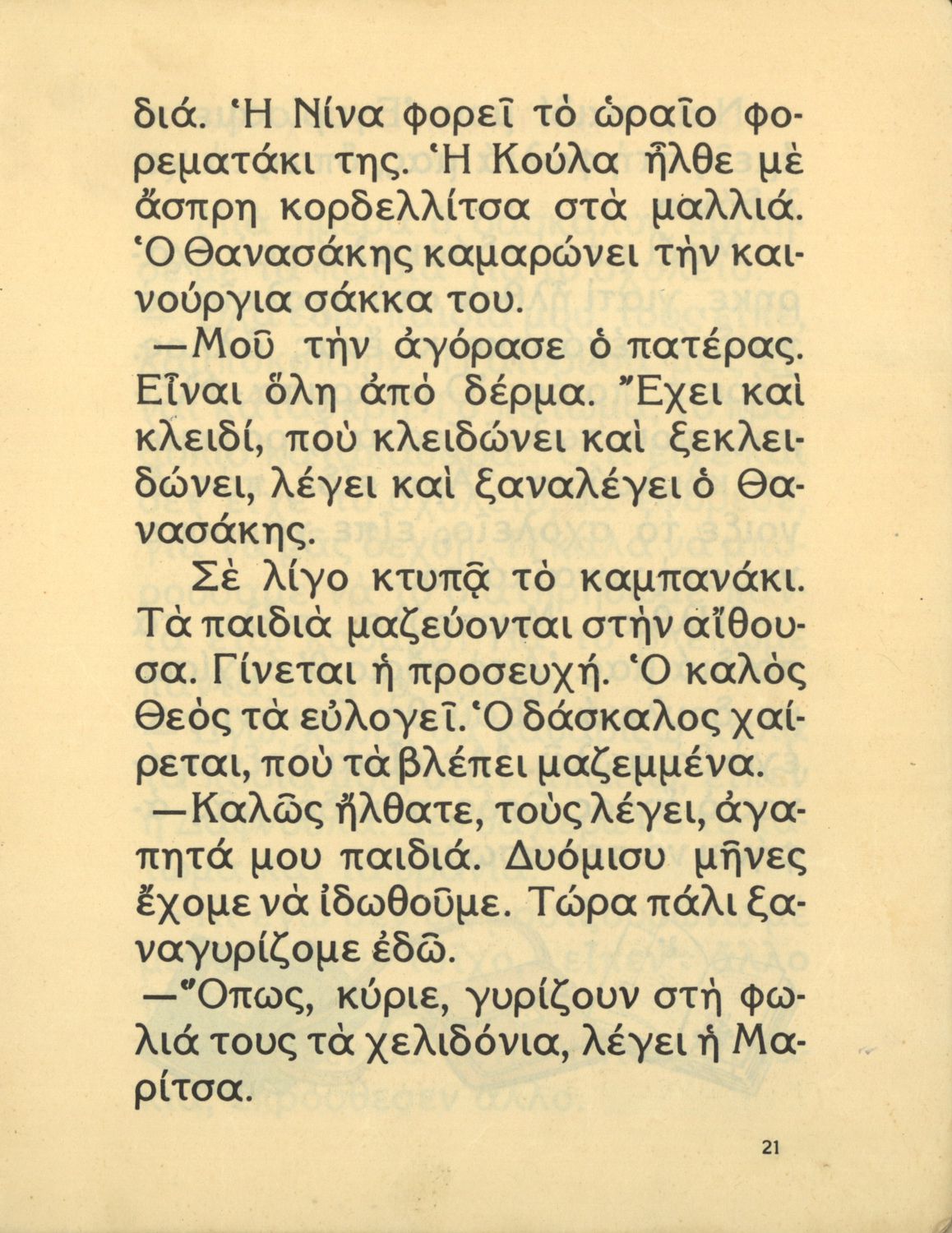 διά. Ἡ Νίνα φορεῖ τὸ ὡραῖο φορεματάκι της. Ἡ Κούλα ἦλθε μὲ ἄσπρη κορδελλίτσα στὰ μαλλιά. Ὁ Θανασάκης καμαρώνει τὴν καινούργια σάκκα του.

—Μοῦ τὴν ἀγόρασε ὁ πατέρας. Εἶναι ὅλη ἀπὸ δέρμα. Ἔχει καὶ κλειδί, ποὺ κλειδώνει καὶ ξεκλειδώνει, λέγει καὶ ξαναλέγει ὁ Θανασάκης.

Σὲ λίγο κτυπᾷ τὸ καμπανάκι. Τὰ παιδιὰ μαζεύονται στὴν αἴθουσα. Γίνεται ἡ προσευχή. Ὁ καλὸς Θεὸς τὰ εὐλογεῖ. Ὁ δάσκαλος χαίρεται, ποὺ τὰ βλέπει μαζεμμένα.

—Καλῶς ἤλθατε, τοὺς λέγει, ἀγαπητά μου παιδιά. Δυόμισυ μῆνες ἔχομε νὰ ἰδωθοῦμε. Τώρα πάλι ξαναγυρίζομε ἐδῶ.

—Ὅπως, κύριε, γυρίζουν στὴ φωλιά τους τὰ χελιδόνια, λέγει ἡ Μαρίτσα.

21